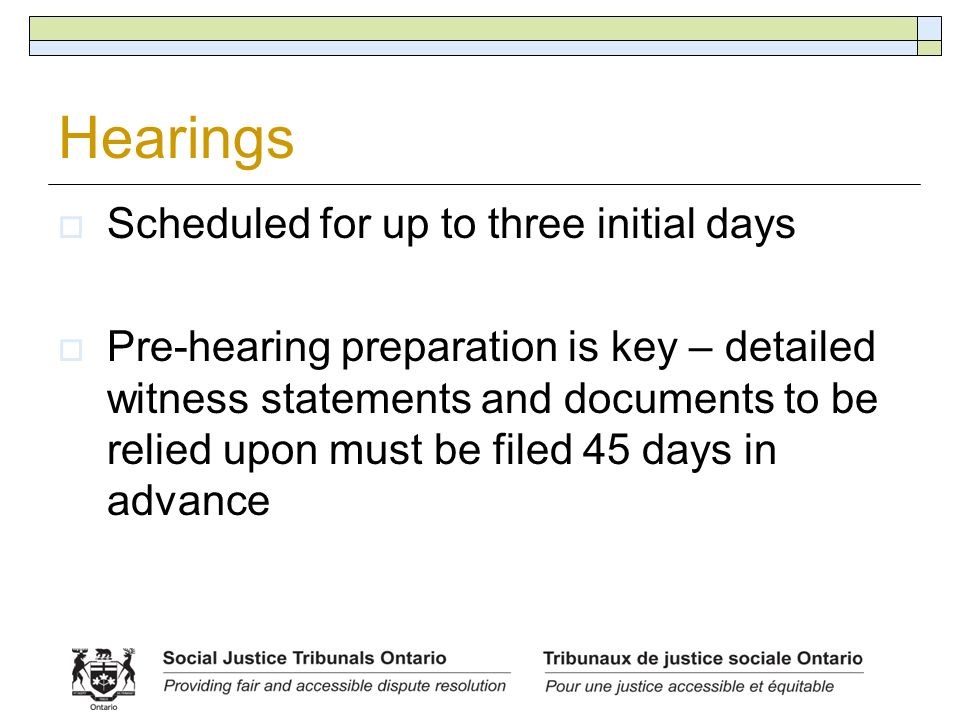 Hearings

Scheduled for up to three initial days

Pre-hearing preparation is key – detailed witness statements and documents to be relied upon must be filed 45 days in advance

Ontario

Social Justice Tribunals Ontario
Providing fair and accessible dispute resolution

Tribunaux de justice sociale Ontario
Pour une justice accessible et équitable